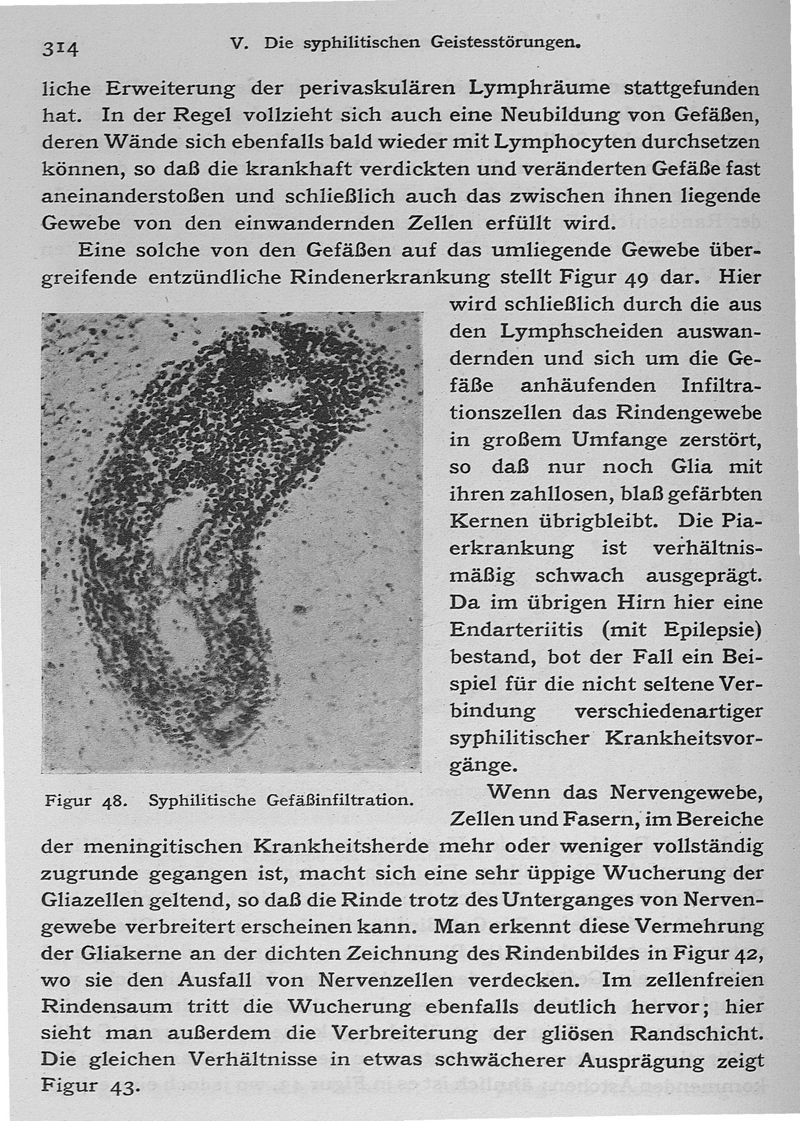 314 V. Die syphilitischen Geistesstörungen.

liche Erweiterung der perivaskulären Lymphräume stattgefunden hat. In der Regel vollzieht sich auch eine Neubildung von Gefäßen, deren Wände sich ebenfalls bald wieder mit Lymphocyten durchsetzen können, so daß die krankhaft verdickten und veränderten Gefäße fast aneinanderstoßen und schließlich auch das zwischen ihnen liegende Gewebe von den einwandernden Zellen erfüllt wird.

Eine solche von den Gefäßen auf das umliegende Gewebe übergreifende entzündliche Rindenerkrankung stellt Figur 49 dar. Hier wird schließlich durch die aus den Lymphscheiden auswandernden und sich um die Gefäße anhäufenden Infiltrationszellen das Rindengewebe in großem Umfange zerstört, so daß nur noch Glia mit ihren zahllosen, blaß gefärbten Kernen übrigbleibt. Die Piaerkrankung ist verhältnismäßig schwach ausgeprägt. Da im übrigen Hirn hier eine Endarteriitis (mit Epilepsie) bestand, bot der Fall ein Beispiel für die nicht seltene Verbindung verschiedenartiger syphilitischer Krankheitsvorgänge.

Figur 48. Syphilitische Gefäßinfiltration.

Wenn das Nervengewebe, Zellen und Fasern, im Bereiche der meningitischen Krankheitsherde mehr oder weniger vollständig zugrunde gegangen ist, macht sich eine sehr üppige Wucherung der Gliazellen geltend, so daß die Rinde trotz des Unterganges von Nervengewebe verbreitert erscheinen kann. Man erkennt diese Vermehrung der Gliakerne an der dichten Zeichnung des Rindenbildes in Figur 42, wo sie den Ausfall von Nervenzellen verdecken. Im zellenfreien Rindensaum tritt die Wucherung ebenfalls deutlich hervor; hier sieht man außerdem die Verbreiterung der gliösen Randschicht. Die gleichen Verhältnisse in etwas schwächerer Ausprägung zeigt Figur 43.